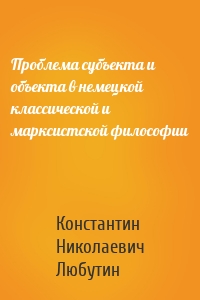 Проблема субъекта и объекта в немецкой классической и марксистской философии

Константин Николаевич Любутин